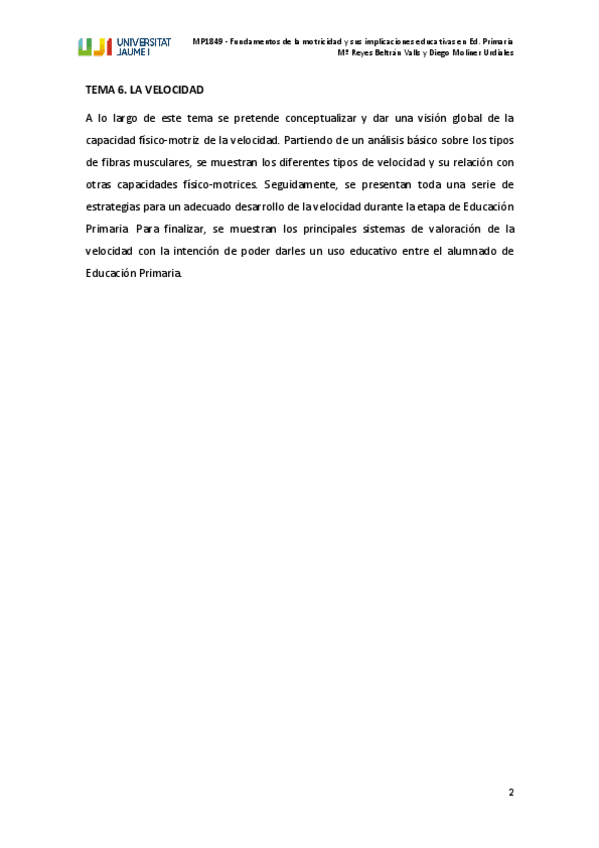 UJI UNIVERSITAT JAUME I

MP1849 - Fundamentos de la motricidad y sus implicaciones educativas en Ed. Primaria
Mª Reyes Beltrán Valls y Diego Moliner Urdiales

TEMA 6. LA VELOCIDAD

A lo largo de este tema se pretende conceptualizar y dar una visión global de la capacidad físico-motriz de la velocidad. Partiendo de un análisis básico sobre los tipos de fibras musculares, se muestran los diferentes tipos de velocidad y su relación con otras capacidades físico-motrices. Seguidamente, se presentan toda una serie de estrategias para un adecuado desarrollo de la velocidad durante la etapa de Educación Primaria. Para finalizar, se muestran los principales sistemas de valoración de la velocidad con la intención de poder darles un uso educativo entre el alumnado de Educación Primaria.

2